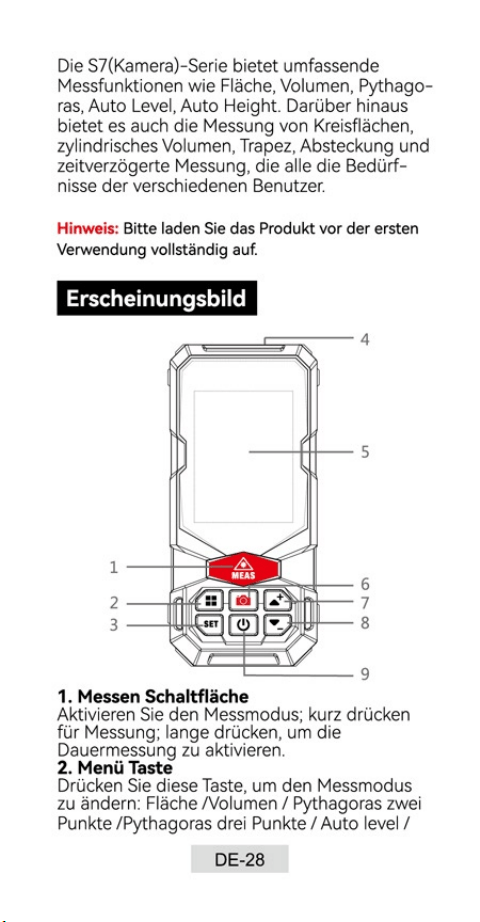 Die S7(Kamera)-Serie bietet umfassende Messfunktionen wie Fläche, Volumen, Pythagoras, Auto Level, Auto Height. Darüber hinaus bietet es auch die Messung von Kreisflächen, zylindrisches Volumen, Trapez, Absteckung und zeitverzögerte Messung, die alle die Bedürfnisse der verschiedenen Benutzer.

Hinweis: Bitte laden Sie das Produkt vor der ersten Verwendung vollständig auf.

Erscheinungsbild

4
5
1
MEAS
6
2
7
3
SET
8
9

1. Messen Schaltfläche
Aktivieren Sie den Messmodus; kurz drücken für Messung; lange drücken, um die Dauermessung zu aktivieren.
2. Menü Taste
Drücken Sie diese Taste, um den Messmodus zu ändern: Fläche /Volumen / Pythagoras zwei Punkte /Pythagoras drei Punkte / Auto level /

DE-28